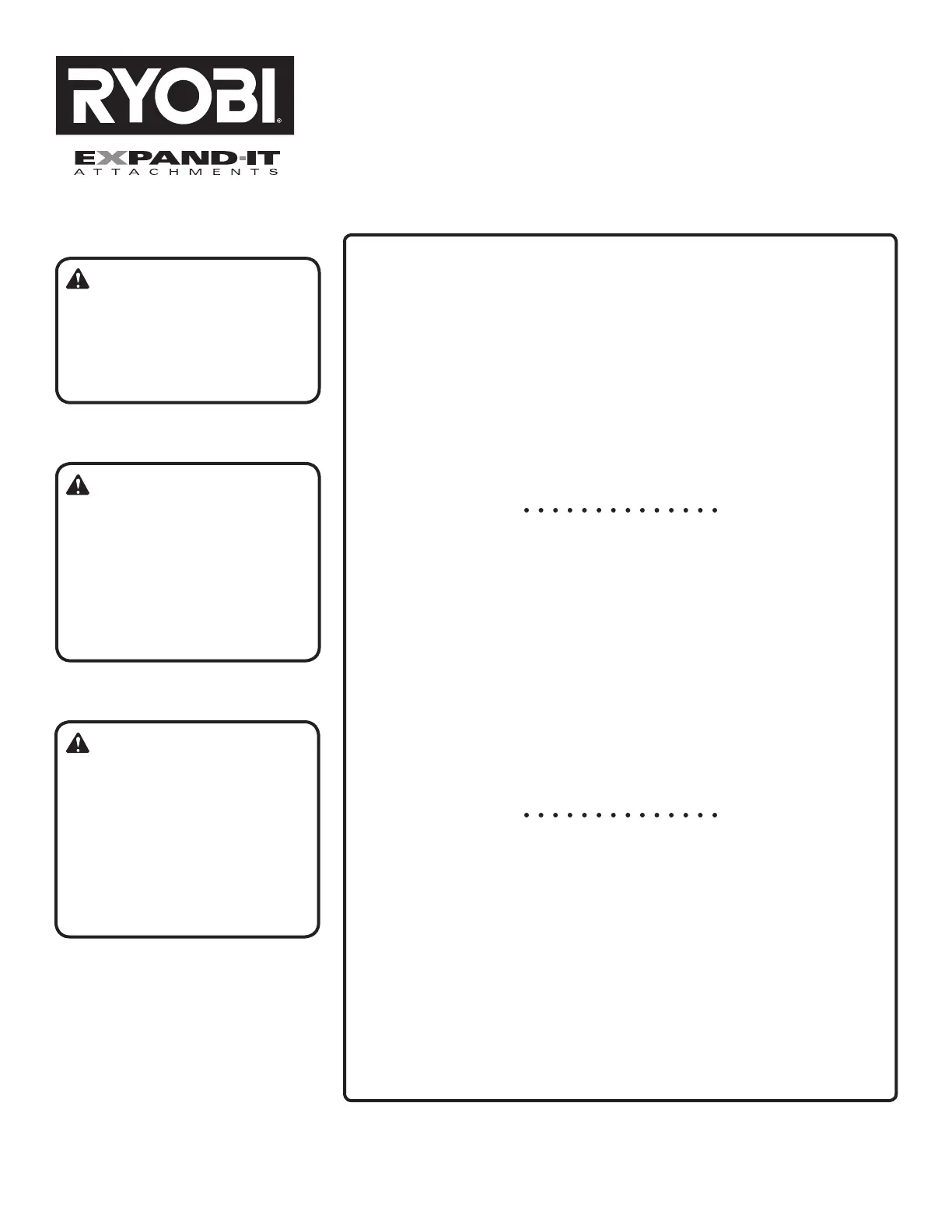 RYOBI®

EXPAND-IT
ATTACHMENTS